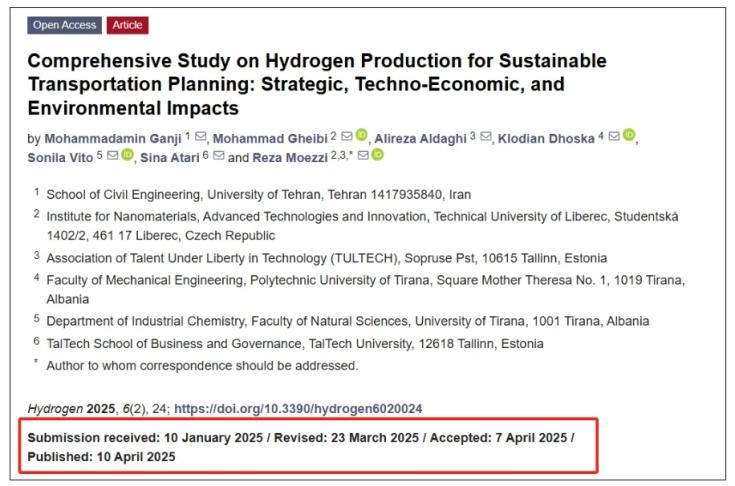 Open Access Article

Comprehensive Study on Hydrogen Production for Sustainable Transportation Planning: Strategic, Techno-Economic, and Environmental Impacts

by Mohammadamin Ganji $^1$, Mohammad Gheibi $^2$, Alireza Aldaghi $^3$, Klodian Dhoska $^4$, Sonila Vito $^5$, Sina Atari $^6$ and Reza Moezzi $^{2,3,*}$

$^1$ School of Civil Engineering, University of Tehran, Tehran 1417935840, Iran

$^2$ Institute for Nanomaterials, Advanced Technologies and Innovation, Technical University of Liberec, Studentská 1402/2, 461 17 Liberec, Czech Republic

$^3$ Association of Talent Under Liberty in Technology (TULTECH), Sopruse Pst, 10615 Tallinn, Estonia

$^4$ Faculty of Mechanical Engineering, Polytechnic University of Tirana, Square Mother Theresa No. 1, 1019 Tirana, Albania

$^5$ Department of Industrial Chemistry, Faculty of Natural Sciences, University of Tirana, 1001 Tirana, Albania

$^6$ TalTech School of Business and Governance, TalTech University, 12618 Tallinn, Estonia

$^*$ Author to whom correspondence should be addressed.

Hydrogen 2025, 6(2), 24; https://doi.org/10.3390/hydrogen6020024

Submission received: 10 January 2025 / Revised: 23 March 2025 / Accepted: 7 April 2025 / Published: 10 April 2025